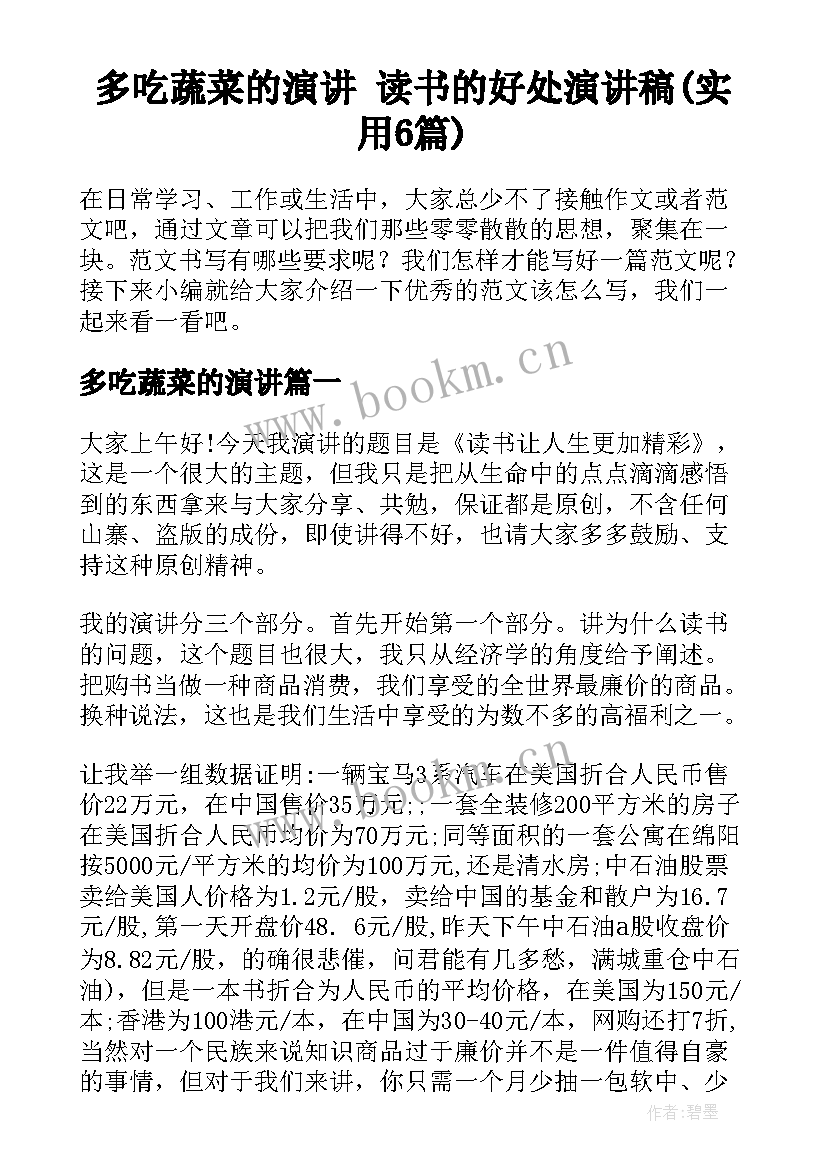 多吃蔬菜的演讲 读书的好处演讲稿(实用6篇)

在日常学习、工作或生活中，大家总少不了接触作文或者范文吧，通过文章可以把我们那些零零散散的思想，聚集在一块。范文书写有哪些要求呢？我们怎样才能写好一篇范文呢？接下来小编就给大家介绍一下优秀的范文该怎么写，我们一起来看一看吧。

多吃蔬菜的演讲篇一

www.bookm.cn

大家上午好!今天我演讲的题目是《读书让人生更加精彩》，这是一个很大的主题，但我只是把从生命中的点点滴滴感悟到的东西拿来与大家分享、共勉，保证都是原创，不含任何山寨、盗版的成份，即使讲得不好，也请大家多多鼓励、支持这种原创精神。

我的演讲分三个部分。首先开始第一个部分。讲为什么读书的问题，这个题目也很大，我只从经济学的角度给予阐述。把购书当做一种商品消费，我们享受的全世界最廉价的商品。换种说法，这也是我们生活中享受的为数不多的高福利之一。

让我举一组数据证明:一辆宝马3系汽车在美国折合人民币售价22万元，在中国售价35万元;;一套全装修200平方米的房子在美国折合人民币均价为70万元;同等面积的一套公寓在绵阳按5000元/平方米的均价为100万元,还是清水房;中石油股票卖给美国人价格为1.2元/股，卖给中国的基金和散户为16.7元/股,第一天开盘价48. 6元/股,昨天下午中石油a股收盘价为8.82元/股，的确很悲催，问君能有几多愁，满城重仓中石油)，但是一本书折合为人民币的平均价格，在美国为150元/本;香港为100港元/本，在中国为30-40元/本，网购还打7折,当然对一个民族来说知识商品过于廉价并不是一件值得自豪的事情，但对于我们来讲，你只需一个月少抽一包软中、少

作者:碧墨